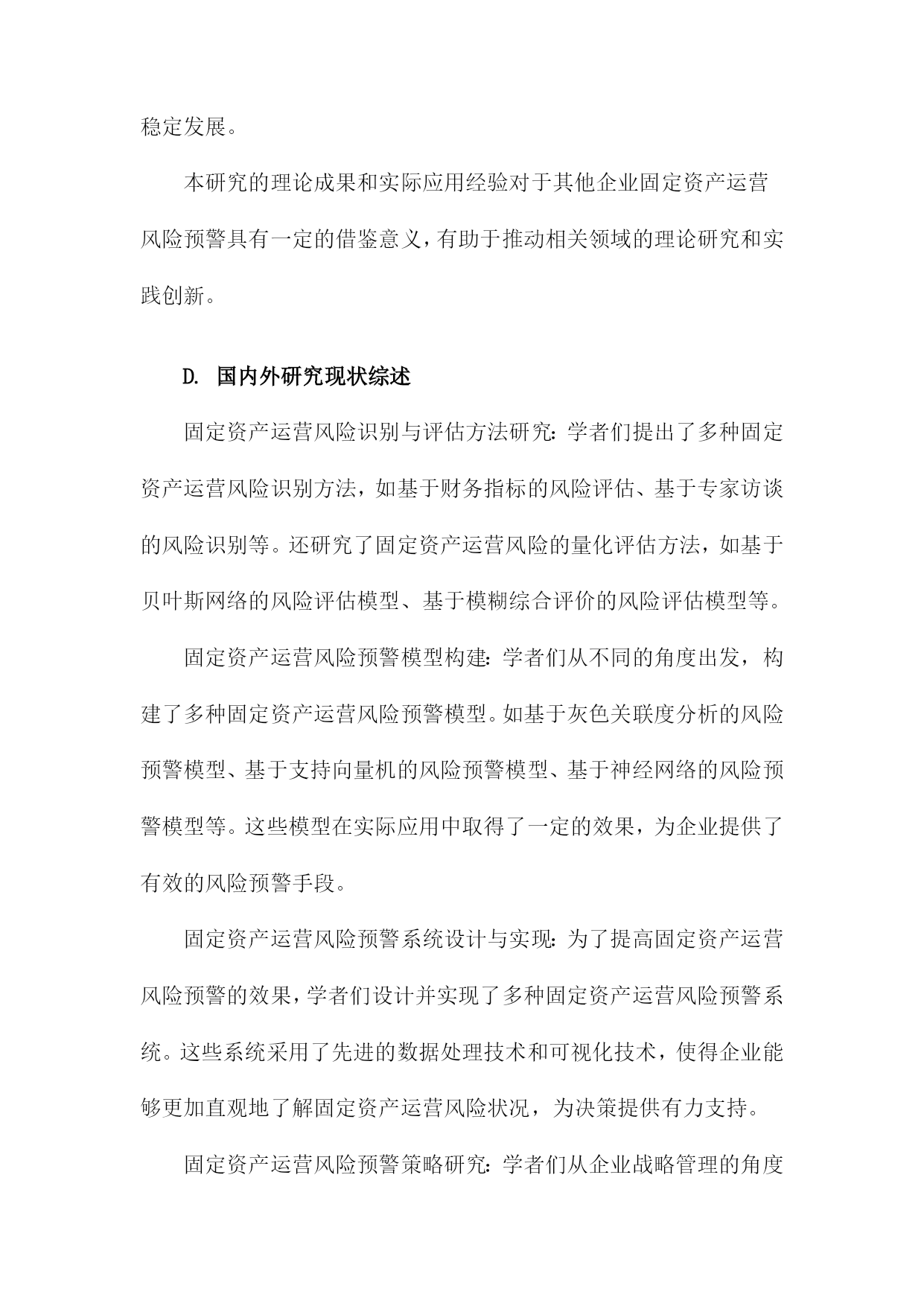 稳定发展。

本研究的理论成果和实际应用经验对于其他企业固定资产运营风险预警具有一定的借鉴意义，有助于推动相关领域的理论研究和实践创新。

D. 国内外研究现状综述

固定资产运营风险识别与评估方法研究：学者们提出了多种固定资产运营风险识别方法，如基于财务指标的风险评估、基于专家访谈的风险识别等。还研究了固定资产运营风险的量化评估方法，如基于贝叶斯网络的风险评估模型、基于模糊综合评价的风险评估模型等。

固定资产运营风险预警模型构建：学者们从不同的角度出发，构建了多种固定资产运营风险预警模型。如基于灰色关联度分析的风险预警模型、基于支持向量机的风险预警模型、基于神经网络的风险预警模型等。这些模型在实际应用中取得了一定的效果，为企业提供了有效的风险预警手段。

固定资产运营风险预警系统设计与实现：为了提高固定资产运营风险预警的效果，学者们设计并实现了多种固定资产运营风险预警系统。这些系统采用了先进的数据处理技术和可视化技术，使得企业能够更加直观地了解固定资产运营风险状况，为决策提供有力支持。

固定资产运营风险预警策略研究：学者们从企业战略管理的角度